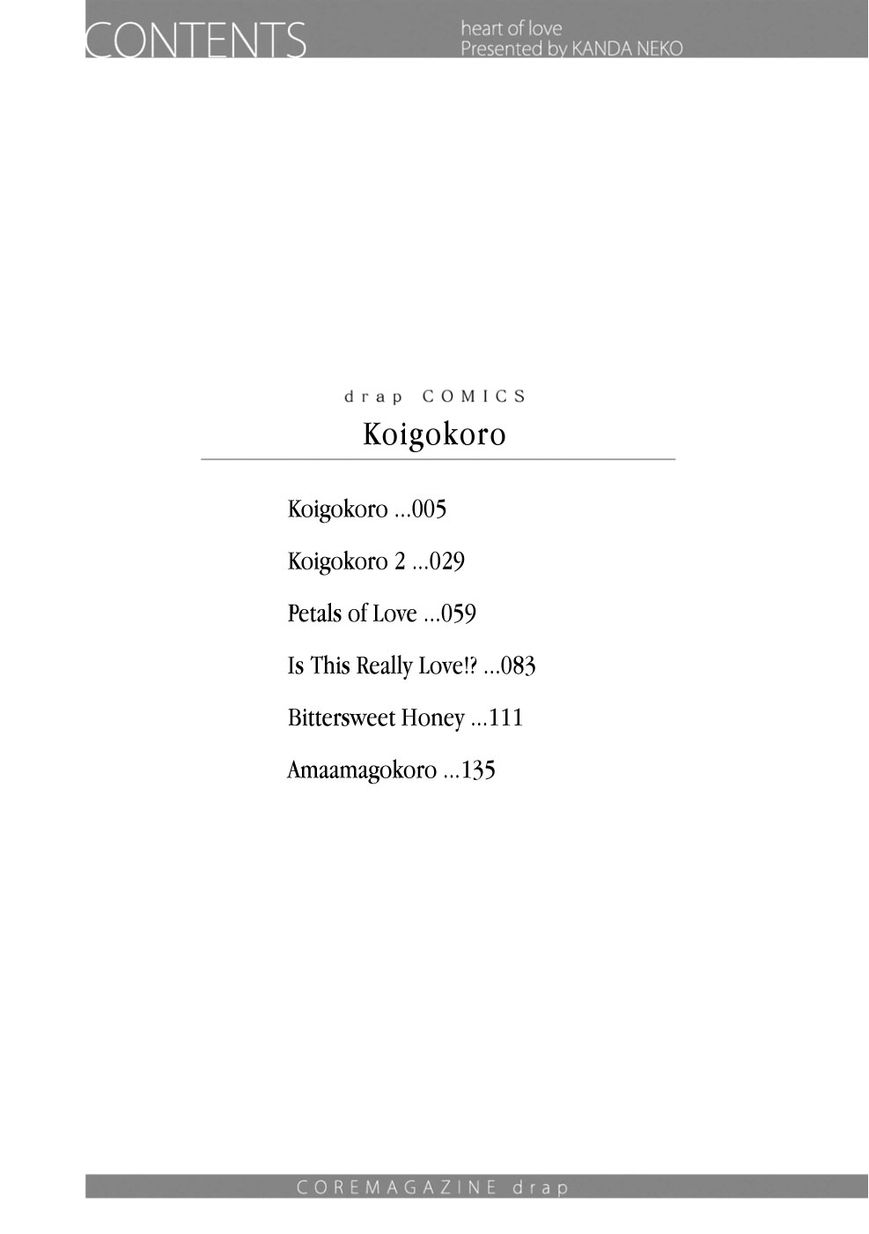 CONTENTS

heart of love
Presented by KANDA NEKO

drap COMICS
Koigokoro

Koigokoro ...005

Koigokoro 2 ...029

Petals of Love ...059

Is This Really Love!? ...083

Bittersweet Honey ...111

Amaamagokoro ...135

COREMAGAZINE drap